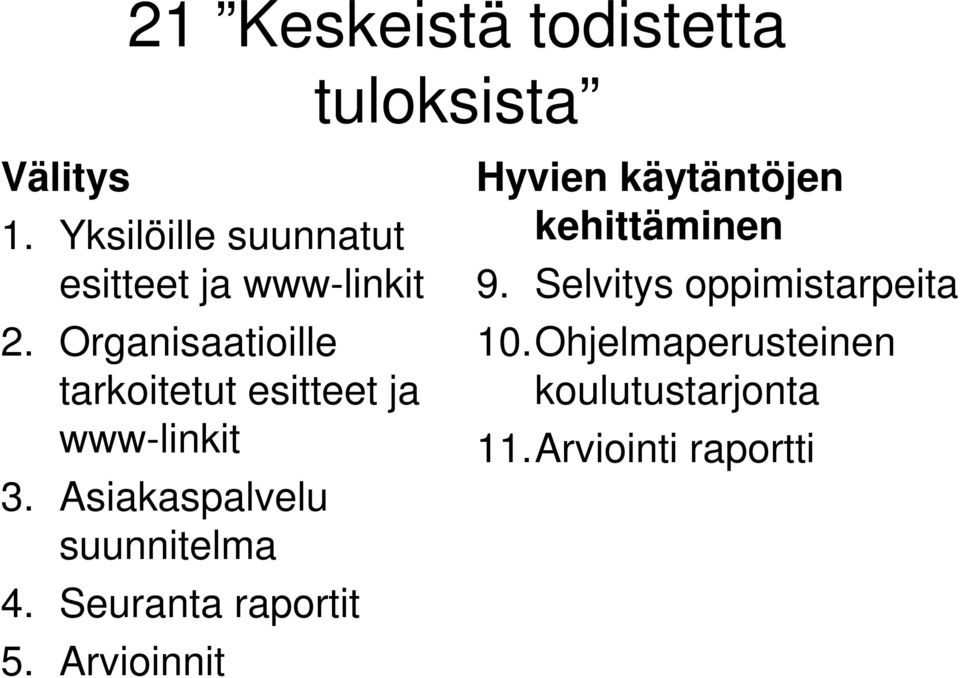 21 ”Keskeistä todistetta tuloksista”

Välitys
1. Yksilöille suunnatut esitteet ja www-linkit
2. Organisaatioille tarkoitetut esitteet ja www-linkit
3. Asiakaspalvelu suunnitelma
4. Seuranta raportit
5. Arvioinnit

Hyvien käytäntöjen kehittäminen
9. Selvitys oppimistarpeita
10. Ohjelmaperusteinen koulutustarjonta
11. Arviointi raportti